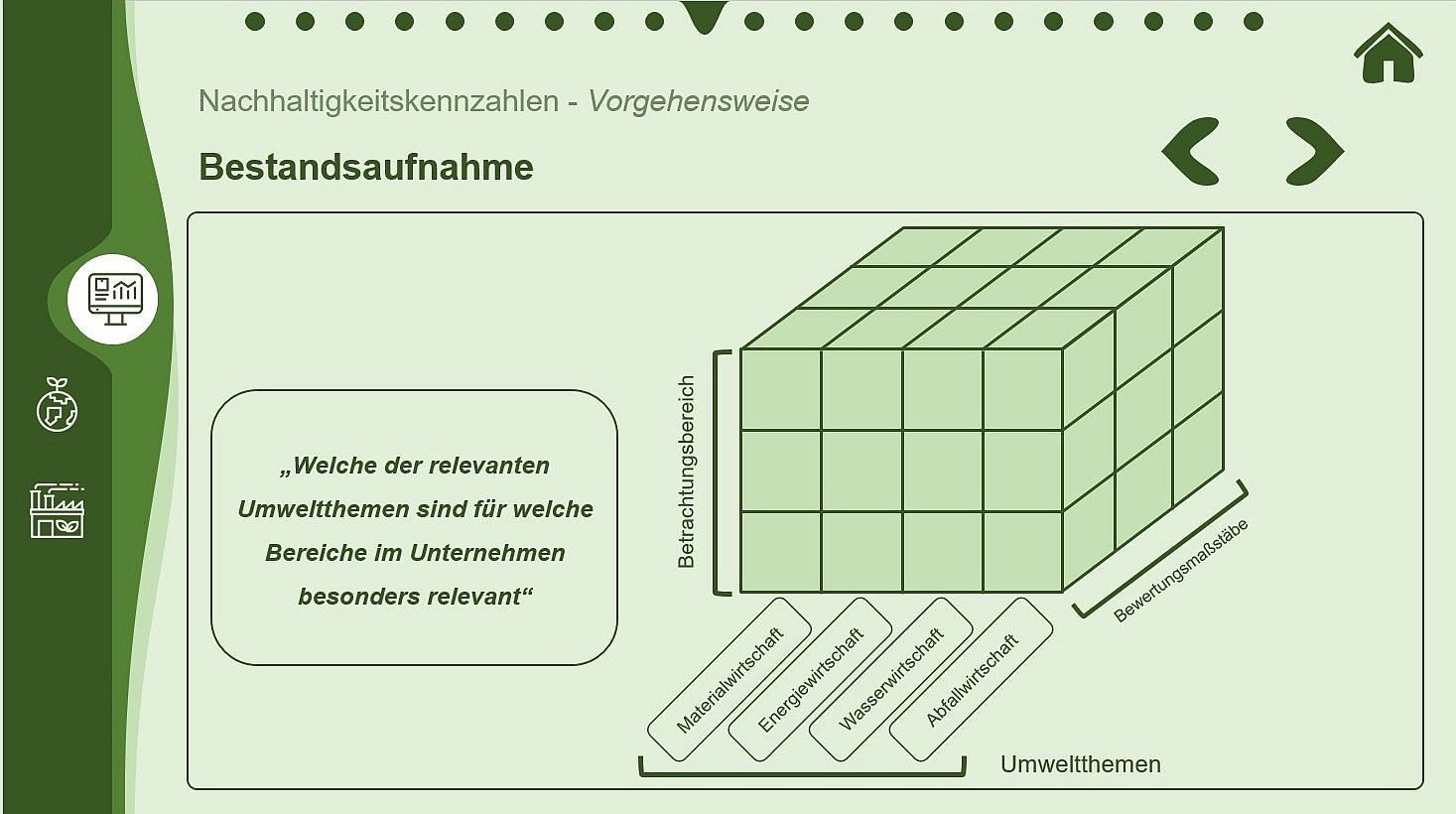 Nachhaltigkeitskennzahlen - Vorgehensweise

Bestandsaufnahme

„Welche der relevanten Umweltthemen sind für welche Bereiche im Unternehmen besonders relevant“

Betrachtungsbereich

Bewertungsmaßstäbe

Materialwirtschaft

Energiewirtschaft

Wasserwirtschaft

Abfallwirtschaft

Umweltthemen